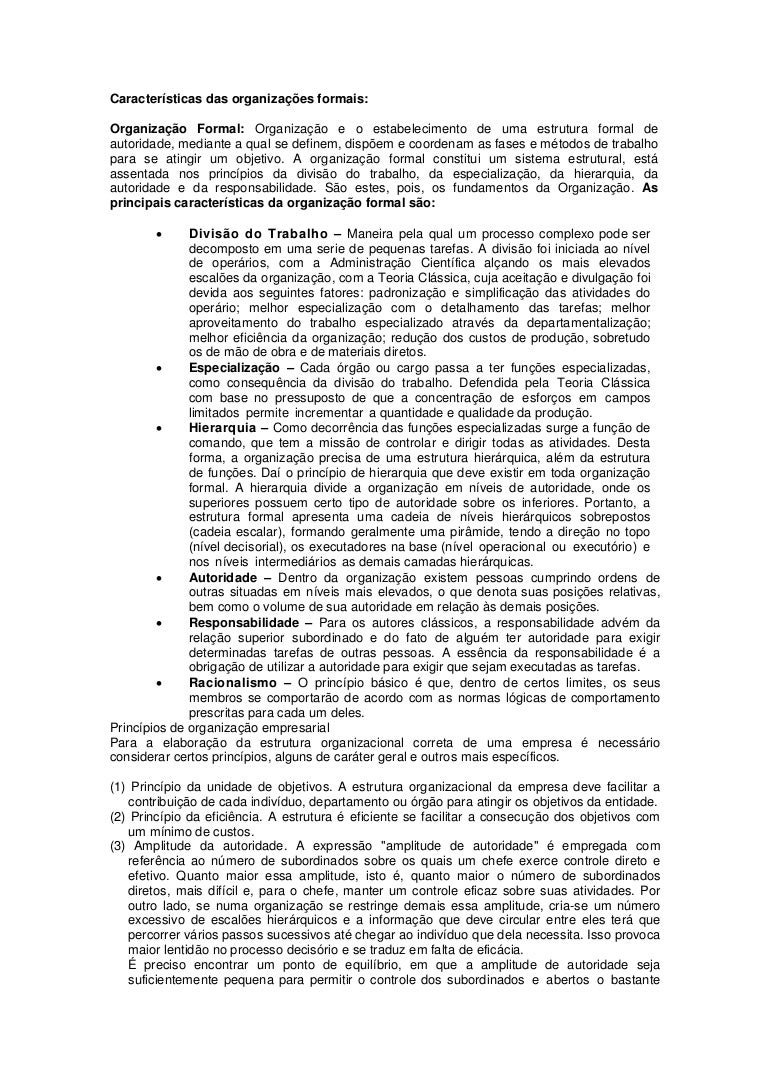 Características das organizações formais:

Organização Formal: Organização e o estabelecimento de uma estrutura formal de autoridade, mediante a qual se definem, dispõem e coordenam as fases e métodos de trabalho para se atingir um objetivo. A organização formal constitui um sistema estrutural, está assentada nos princípios da divisão do trabalho, da especialização, da hierarquia, da autoridade e da responsabilidade. São estes, pois, os fundamentos da Organização. As principais características da organização formal são:

• Divisão do Trabalho – Maneira pela qual um processo complexo pode ser decomposto em uma serie de pequenas tarefas. A divisão foi iniciada ao nível de operários, com a Administração Científica alçando os mais elevados escalões da organização, com a Teoria Clássica, cuja aceitação e divulgação foi devida aos seguintes fatores: padronização e simplificação das atividades do operário; melhor especialização com o detalhamento das tarefas; melhor aproveitamento do trabalho especializado através da departamentalização; melhor eficiência da organização; redução dos custos de produção, sobretudo os de mão de obra e de materiais diretos.
• Especialização – Cada órgão ou cargo passa a ter funções especializadas, como consequência da divisão do trabalho. Defendida pela Teoria Clássica com base no pressuposto de que a concentração de esforços em campos limitados permite incrementar a quantidade e qualidade da produção.
• Hierarquia – Como decorrência das funções especializadas surge a função de comando, que tem a missão de controlar e dirigir todas as atividades. Desta forma, a organização precisa de uma estrutura hierárquica, além da estrutura de funções. Daí o princípio de hierarquia que deve existir em toda organização formal. A hierarquia divide a organização em níveis de autoridade, onde os superiores possuem certo tipo de autoridade sobre os inferiores. Portanto, a estrutura formal apresenta uma cadeia de níveis hierárquicos sobrepostos (cadeia escalar), formando geralmente uma pirâmide, tendo a direção no topo (nível decisorial), os executadores na base (nível operacional ou executório) e nos níveis intermediários as demais camadas hierárquicas.
• Autoridade – Dentro da organização existem pessoas cumprindo ordens de outras situadas em níveis mais elevados, o que denota suas posições relativas, bem como o volume de sua autoridade em relação às demais posições.
• Responsabilidade – Para os autores clássicos, a responsabilidade advém da relação superior subordinado e do fato de alguém ter autoridade para exigir determinadas tarefas de outras pessoas. A essência da responsabilidade é a obrigação de utilizar a autoridade para exigir que sejam executadas as tarefas.
• Racionalismo – O princípio básico é que, dentro de certos limites, os seus membros se comportarão de acordo com as normas lógicas de comportamento prescritas para cada um deles.

Princípios de organização empresarial
Para a elaboração da estrutura organizacional correta de uma empresa é necessário considerar certos princípios, alguns de caráter geral e outros mais específicos.

(1) Princípio da unidade de objetivos. A estrutura organizacional da empresa deve facilitar a contribuição de cada indivíduo, departamento ou órgão para atingir os objetivos da entidade.
(2) Princípio da eficiência. A estrutura é eficiente se facilitar a consecução dos objetivos com um mínimo de custos.
(3) Amplitude da autoridade. A expressão "amplitude de autoridade" é empregada com referência ao número de subordinados sobre os quais um chefe exerce controle direto e efetivo. Quanto maior essa amplitude, isto é, quanto maior o número de subordinados diretos, mais difícil e, para o chefe, manter um controle eficaz sobre suas atividades. Por outro lado, se numa organização se restringe demais essa amplitude, cria-se um número excessivo de escalões hierárquicos e a informação que deve circular entre eles terá que percorrer vários passos sucessivos até chegar ao indivíduo que dela necessita. Isso provoca maior lentidão no processo decisório e se traduz em falta de eficácia.
É preciso encontrar um ponto de equilíbrio, em que a amplitude de autoridade seja suficientemente pequena para permitir o controle dos subordinados e abertos o bastante